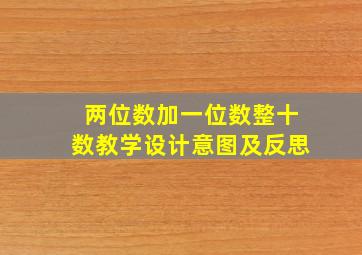 两位数加一位数整十数教学设计意图及反思